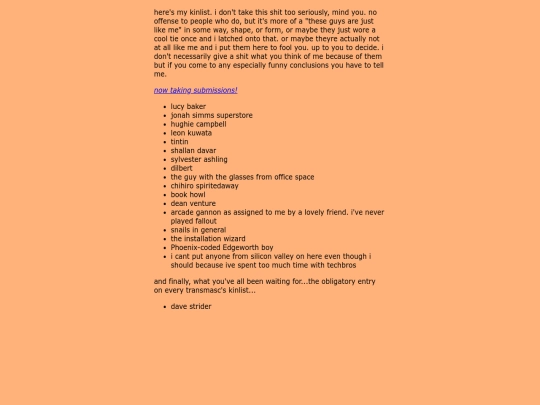 here's my kinlist. i don't take this shit too seriously, mind you. no offense to people who do, but it's more of a "these guys are just like me" in some way, shape, or form, or maybe they just wore a cool tie once and i latched onto that. or maybe theyre actually not at all like me and i put them here to fool you. up to you to decide. i don't necessarily give a shit what you think of me because of them but if you come to any especially funny conclusions you have to tell me.

now taking submissions!

- lucy baker
- jonah simms superstore
- hughie campbell
- leon kuwata
- tintin
- shallan davar
- sylvester ashling
- dilbert
- the guy with the glasses from office space
- chihiro spiritedaway
- book howl
- dean venture
- arcade gannon as assigned to me by a lovely friend. i've never played fallout
- snails in general
- the installation wizard
- Phoenix-coded Edgeworth boy
- i cant put anyone from silicon valley on here even though i should because ive spent too much time with techbros

and finally, what you've all been waiting for...the obligatory entry on every transmasc's kinlist...

- dave strider